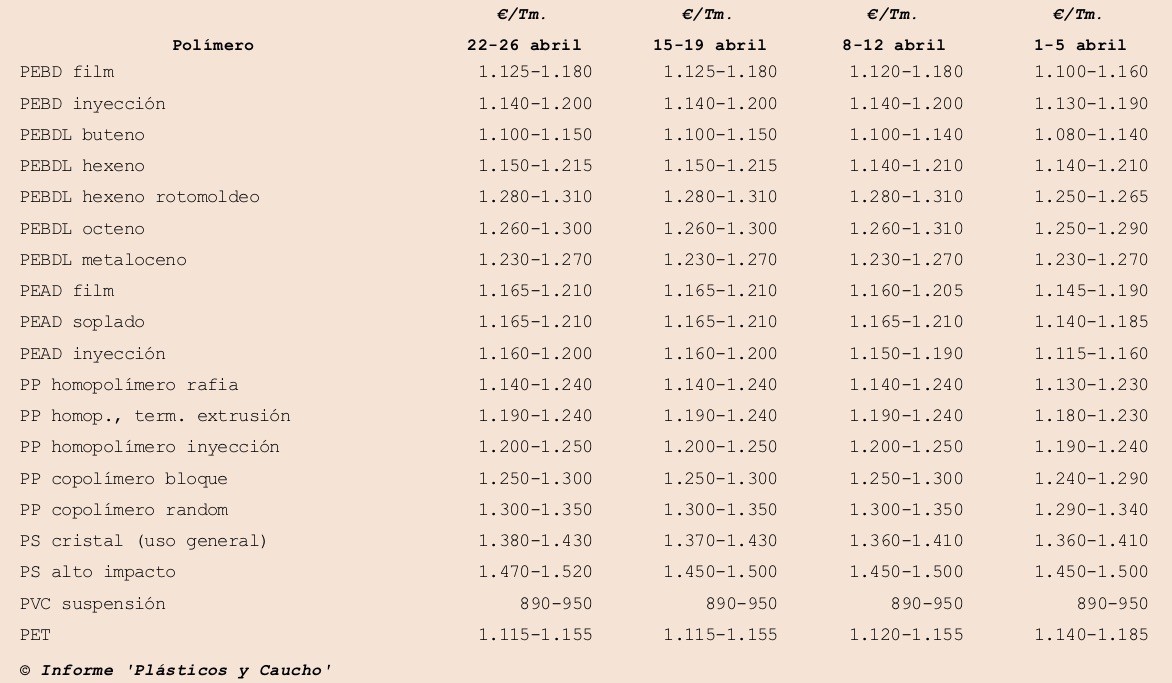 | Polímero | €/Tm. 22-26 abril | €/Tm. 15-19 abril | €/Tm. 8-12 abril | €/Tm. 1-5 abril |
|---|---|---|---|---|
| PEBD film | 1.125-1.180 | 1.125-1.180 | 1.120-1.180 | 1.100-1.160 |
| PEBD inyección | 1.140-1.200 | 1.140-1.200 | 1.140-1.200 | 1.130-1.190 |
| PEBDL buteno | 1.100-1.150 | 1.100-1.150 | 1.100-1.140 | 1.080-1.140 |
| PEBDL hexeno | 1.150-1.215 | 1.150-1.215 | 1.140-1.210 | 1.140-1.210 |
| PEBDL hexeno rotomoldeo | 1.280-1.310 | 1.280-1.310 | 1.280-1.310 | 1.250-1.265 |
| PEBDL octeno | 1.260-1.300 | 1.260-1.300 | 1.260-1.310 | 1.250-1.290 |
| PEBDL metaloceno | 1.230-1.270 | 1.230-1.270 | 1.230-1.270 | 1.230-1.270 |
| PEAD film | 1.165-1.210 | 1.165-1.210 | 1.160-1.205 | 1.145-1.190 |
| PEAD soplado | 1.165-1.210 | 1.165-1.210 | 1.165-1.210 | 1.140-1.185 |
| PEAD inyección | 1.160-1.200 | 1.160-1.200 | 1.150-1.190 | 1.115-1.160 |
| PP homopolímero rafia | 1.140-1.240 | 1.140-1.240 | 1.140-1.240 | 1.130-1.230 |
| PP homop., term. extrusión | 1.190-1.240 | 1.190-1.240 | 1.190-1.240 | 1.180-1.230 |
| PP homopolímero inyección | 1.200-1.250 | 1.200-1.250 | 1.200-1.250 | 1.190-1.240 |
| PP copolímero bloque | 1.250-1.300 | 1.250-1.300 | 1.250-1.300 | 1.240-1.290 |
| PP copolímero random | 1.300-1.350 | 1.300-1.350 | 1.300-1.350 | 1.290-1.340 |
| PS cristal (uso general) | 1.380-1.430 | 1.370-1.430 | 1.360-1.410 | 1.360-1.410 |
| PS alto impacto | 1.470-1.520 | 1.450-1.500 | 1.450-1.500 | 1.450-1.500 |
| PVC suspensión | 890-950 | 890-950 | 890-950 | 890-950 |
| PET | 1.115-1.155 | 1.115-1.155 | 1.120-1.155 | 1.140-1.185 |

© Informe 'Plásticos y Caucho'